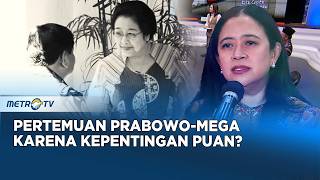 METRO TV

PERTEMUAN PRABOWO-MEGA KARENA KEPENTINGAN PUAN?